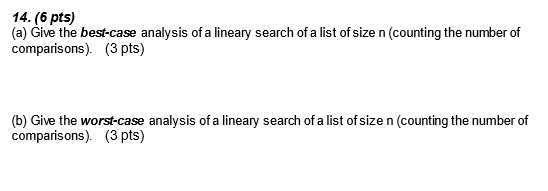 14. (6 pts)
(a) Give the best-case analysis of a lineary search of a list of size n (counting the number of comparisons). (3 pts)

(b) Give the worst-case analysis of a lineary search of a list of size n (counting the number of comparisons). (3 pts)